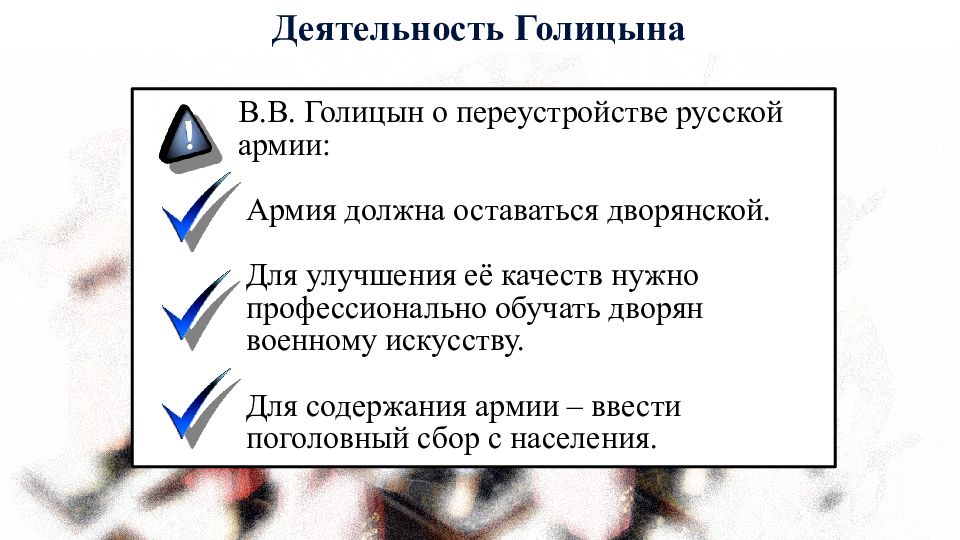 Деятельность Голицына

В.В. Голицын о переустройстве русской армии:

Армия должна оставаться дворянской.

Для улучшения её качеств нужно профессионально обучать дворян военному искусству.

Для содержания армии – ввести поголовный сбор с населения.